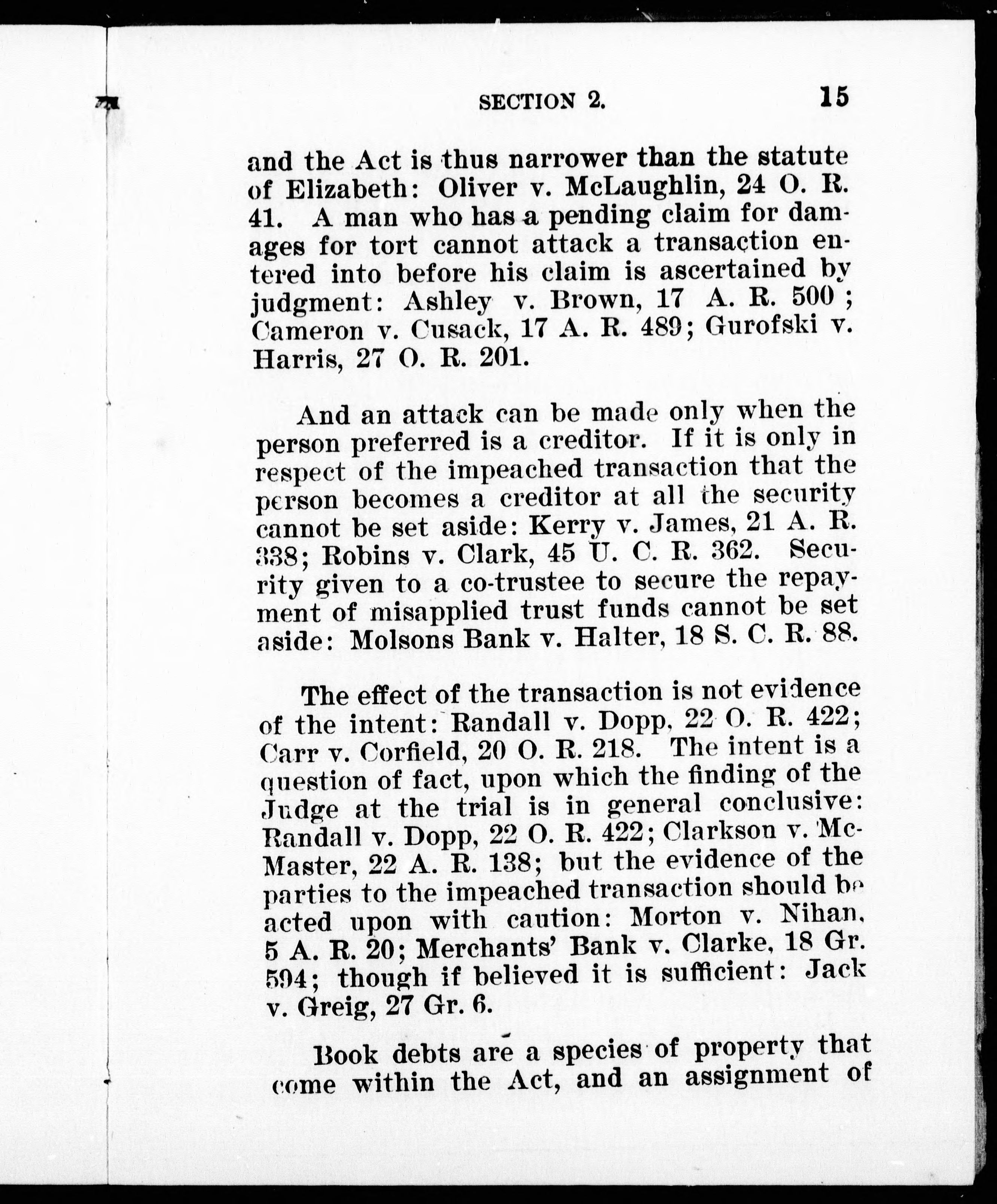 SECTION 2. 15

and the Act is thus narrower than the statute of Elizabeth: Oliver v. McLaughlin, 24 O. R. 41. A man who has a pending claim for damages for tort cannot attack a transaction entered into before his claim is ascertained by judgment: Ashley v. Brown, 17 A. R. 500; Cameron v. Cusack, 17 A. R. 489; Gurofski v. Harris, 27 O. R. 201.

And an attack can be made only when the person preferred is a creditor. If it is only in respect of the impeached transaction that the person becomes a creditor at all the security cannot be set aside: Kerry v. James, 21 A. R. 338; Robins v. Clark, 45 U. C. R. 362. Security given to a co-trustee to secure the repayment of misapplied trust funds cannot be set aside: Molsons Bank v. Halter, 18 S. C. R. 88.

The effect of the transaction is not evidence of the intent: Randall v. Dopp, 22 O. R. 422; Carr v. Corfield, 20 O. R. 218. The intent is a question of fact, upon which the finding of the Judge at the trial is in general conclusive: Randall v. Dopp, 22 O. R. 422; Clarkson v. McMaster, 22 A. R. 138; but the evidence of the parties to the impeached transaction should be acted upon with caution: Morton v. Nihan, 5 A. R. 20; Merchants' Bank v. Clarke, 18 Gr. 594; though if believed it is sufficient: Jack v. Greig, 27 Gr. 6.

Book debts are a species of property that come within the Act, and an assignment of